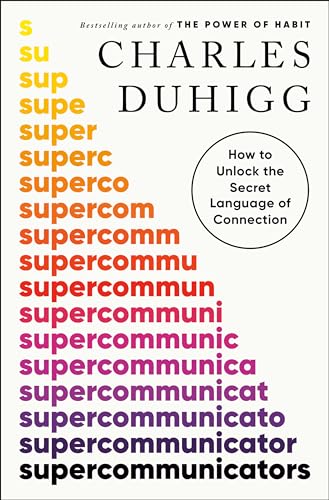 Bestselling author of THE POWER OF HABIT

CHARLES DUHIGG

How to Unlock the Secret Language of Connection

s
su
sup
supe
super
superc
superco
supercom
supercomm
supercommu
supercommun
supercommuni
supercommunic
supercommunica
supercommunicat
supercommunicato
supercommunicator
supercommunicators